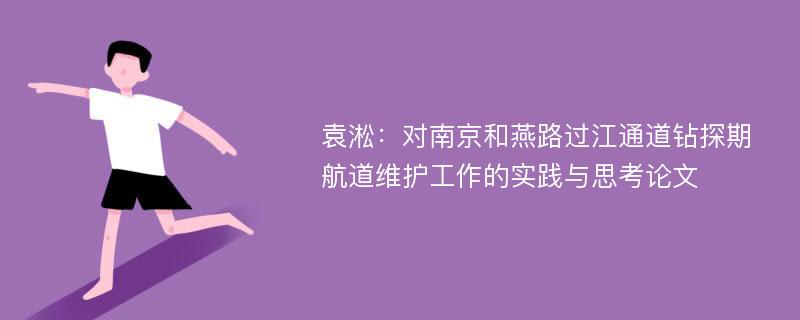 袁淞：对南京和燕路过江通道钻探期航道维护工作的实践与思考论文